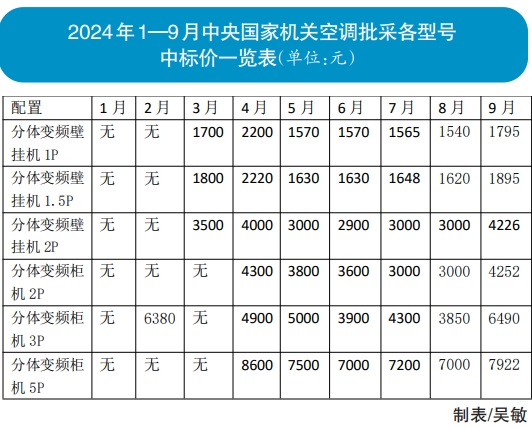 2024年1—9月中央国家机关空调批采各型号中标价一览表(单位:元)

| 配置 | 1月 | 2月 | 3月 | 4月 | 5月 | 6月 | 7月 | 8月 | 9月 |
|---|---|---|---|---|---|---|---|---|---|
| 分体变频壁挂机 1P | 无 | 无 | 1700 | 2200 | 1570 | 1570 | 1565 | 1540 | 1795 |
| 分体变频壁挂机 1.5P | 无 | 无 | 1800 | 2220 | 1630 | 1630 | 1648 | 1620 | 1895 |
| 分体变频壁挂机 2P | 无 | 无 | 3500 | 4000 | 3000 | 2900 | 3000 | 3000 | 4226 |
| 分体变频柜机 2P | 无 | 无 | 无 | 4300 | 3800 | 3600 | 3000 | 3000 | 4252 |
| 分体变频柜机 3P | 无 | 6380 | 无 | 4900 | 5000 | 3900 | 4300 | 3850 | 6490 |
| 分体变频柜机 5P | 无 | 无 | 无 | 8600 | 7500 | 7000 | 7200 | 7000 | 7922 |

制表/吴敏